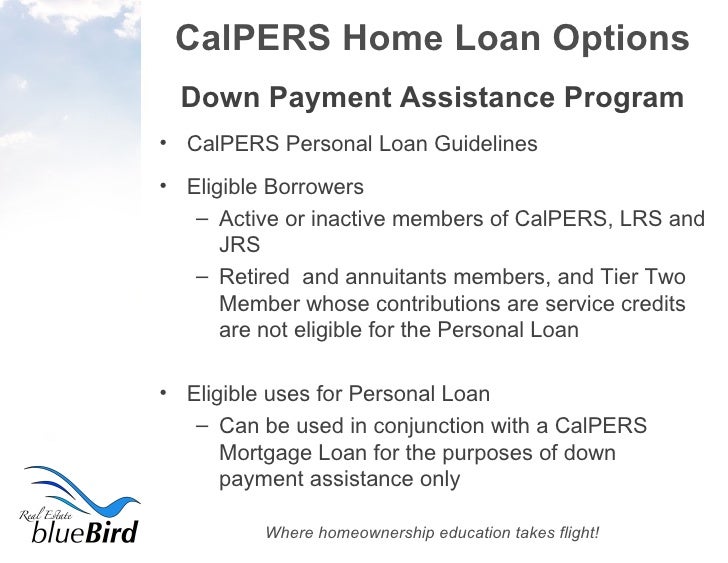 CalPERS Home Loan Options

Down Payment Assistance Program

• CalPERS Personal Loan Guidelines

• Eligible Borrowers
– Active or inactive members of CalPERS, LRS and JRS
– Retired  and annuitants members, and Tier Two Member whose contributions are service credits are not eligible for the Personal Loan

• Eligible uses for Personal Loan
– Can be used in conjunction with a CalPERS Mortgage Loan for the purposes of down payment assistance only

Real Estate blueBird

Where homeownership education takes flight!